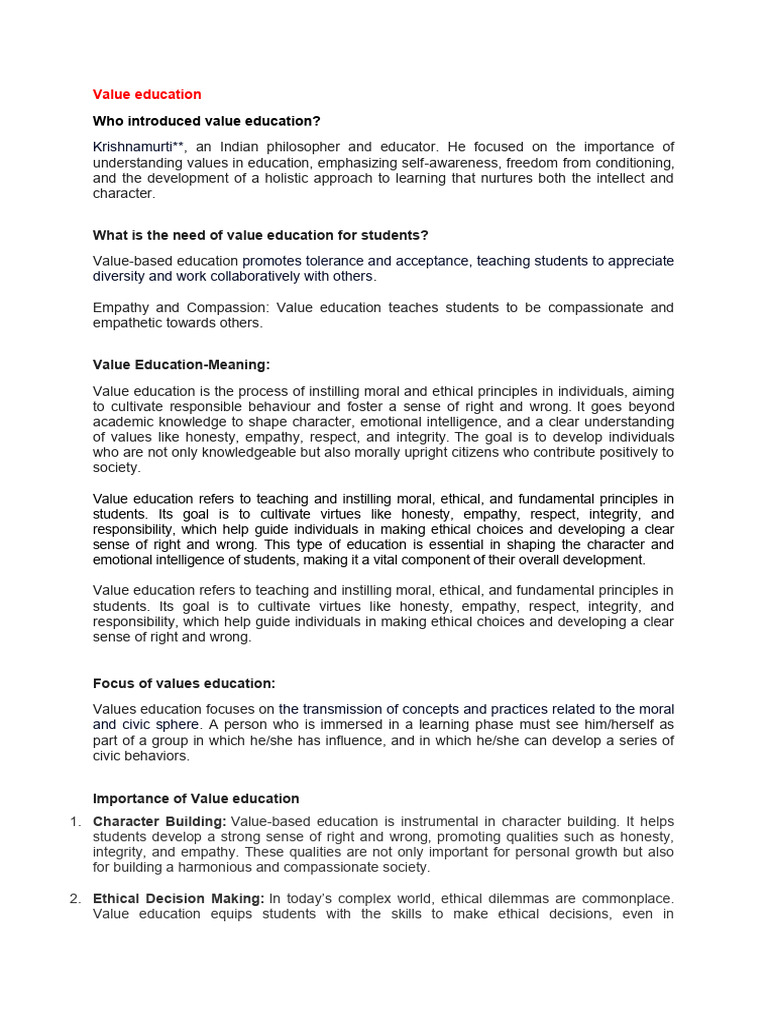 Value education

Who introduced value education?

Krishnamurti**, an Indian philosopher and educator. He focused on the importance of understanding values in education, emphasizing self-awareness, freedom from conditioning, and the development of a holistic approach to learning that nurtures both the intellect and character.

What is the need of value education for students?

Value-based education promotes tolerance and acceptance, teaching students to appreciate diversity and work collaboratively with others.

Empathy and Compassion: Value education teaches students to be compassionate and empathetic towards others.

Value Education-Meaning:

Value education is the process of instilling moral and ethical principles in individuals, aiming to cultivate responsible behaviour and foster a sense of right and wrong. It goes beyond academic knowledge to shape character, emotional intelligence, and a clear understanding of values like honesty, empathy, respect, and integrity. The goal is to develop individuals who are not only knowledgeable but also morally upright citizens who contribute positively to society.

Value education refers to teaching and instilling moral, ethical, and fundamental principles in students. Its goal is to cultivate virtues like honesty, empathy, respect, integrity, and responsibility, which help guide individuals in making ethical choices and developing a clear sense of right and wrong. This type of education is essential in shaping the character and emotional intelligence of students, making it a vital component of their overall development.

Value education refers to teaching and instilling moral, ethical, and fundamental principles in students. Its goal is to cultivate virtues like honesty, empathy, respect, integrity, and responsibility, which help guide individuals in making ethical choices and developing a clear sense of right and wrong.

Focus of values education:

Values education focuses on the transmission of concepts and practices related to the moral and civic sphere. A person who is immersed in a learning phase must see him/herself as part of a group in which he/she has influence, and in which he/she can develop a series of civic behaviors.

Importance of Value education

1. Character Building: Value-based education is instrumental in character building. It helps students develop a strong sense of right and wrong, promoting qualities such as honesty, integrity, and empathy. These qualities are not only important for personal growth but also for building a harmonious and compassionate society.

2. Ethical Decision Making: In today's complex world, ethical dilemmas are commonplace. Value education equips students with the skills to make ethical decisions, even in